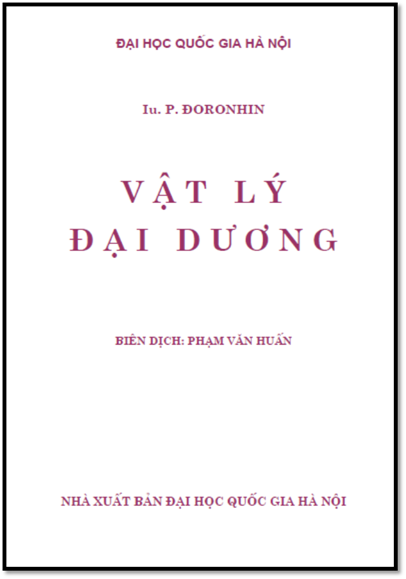 ĐẠI HỌC QUỐC GIA HÀ NỘI

Iu. P. ĐORONHIN

VẬT LÝ
ĐẠI DƯƠNG

BIÊN DỊCH: PHẠM VĂN HUẤN

NHÀ XUẤT BẢN ĐẠI HỌC QUỐC GIA HÀ NỘI